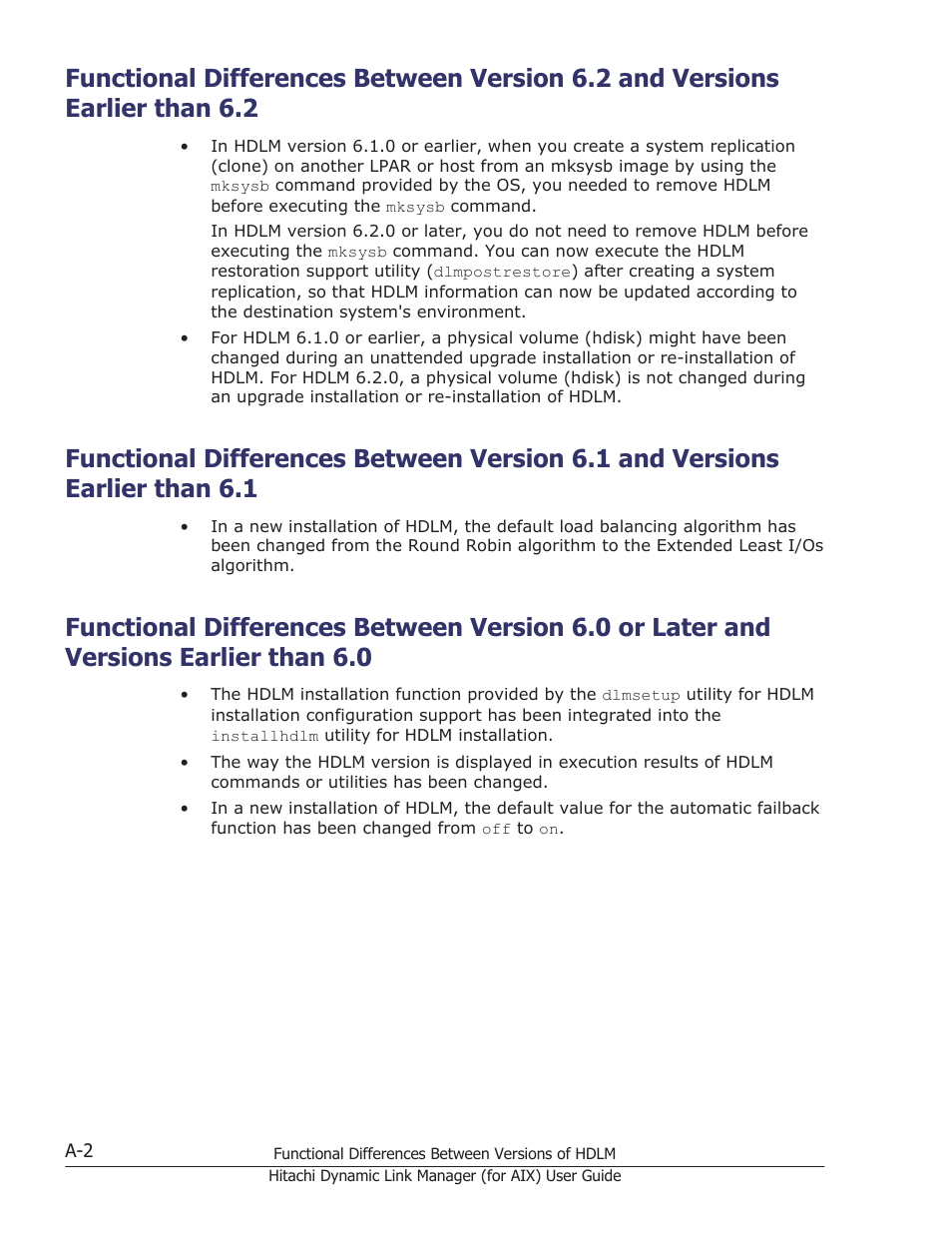 Functional Differences Between Version 6.2 and Versions Earlier than 6.2

• In HDLM version 6.1.0 or earlier, when you create a system replication (clone) on another LPAR or host from an mksysb image by using the mksysb command provided by the OS, you needed to remove HDLM before executing the mksysb command.

In HDLM version 6.2.0 or later, you do not need to remove HDLM before executing the mksysb command. You can now execute the HDLM restoration support utility (dlmpostrestore) after creating a system replication, so that HDLM information can now be updated according to the destination system's environment.

• For HDLM 6.1.0 or earlier, a physical volume (hdisk) might have been changed during an unattended upgrade installation or re-installation of HDLM. For HDLM 6.2.0, a physical volume (hdisk) is not changed during an upgrade installation or re-installation of HDLM.

Functional Differences Between Version 6.1 and Versions Earlier than 6.1

• In a new installation of HDLM, the default load balancing algorithm has been changed from the Round Robin algorithm to the Extended Least I/Os algorithm.

Functional Differences Between Version 6.0 or Later and Versions Earlier than 6.0

• The HDLM installation function provided by the dlmsetup utility for HDLM installation configuration support has been integrated into the installhdlm utility for HDLM installation.

• The way the HDLM version is displayed in execution results of HDLM commands or utilities has been changed.

• In a new installation of HDLM, the default value for the automatic failback function has been changed from off to on.

A-2

Functional Differences Between Versions of HDLM
Hitachi Dynamic Link Manager (for AIX) User Guide